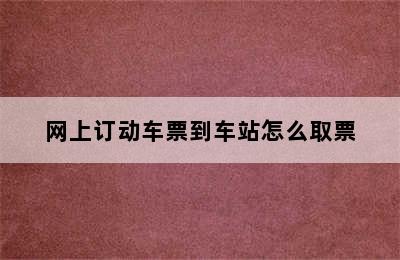 网上订动车票到车站怎么取票